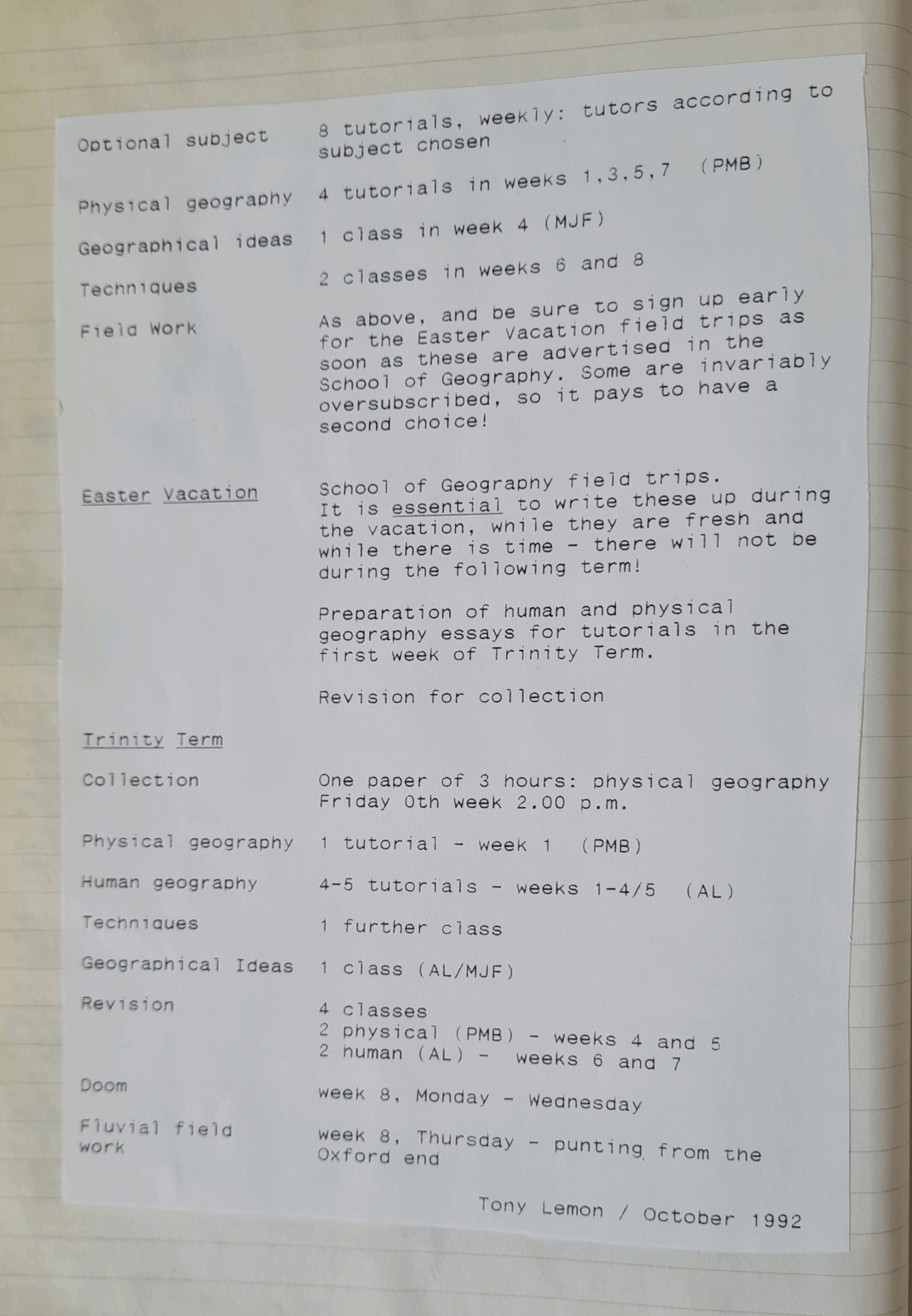 Optional subject 8 tutorials, weekly: tutors according to subject chosen

Physical geography 4 tutorials in weeks 1,3,5,7 (PMB)

Geographical ideas 1 class in week 4 (MJF)

Techniques 2 classes in weeks 6 and 8

Field Work As above, and be sure to sign up early for the Easter Vacation field trips as soon as these are advertised in the School of Geography. Some are invariably oversubscribed, so it pays to have a second choice!

Easter Vacation School of Geography field trips. It is essential to write these up during the vacation, while they are fresh and while there is time - there will not be during the following term!

Preparation of human and physical geography essays for tutorials in the first week of Trinity Term.

Revision for collection

Trinity Term

Collection One paper of 3 hours: physical geography Friday 0th week 2.00 p.m.

Physical geography 1 tutorial - week 1 (PMB)

Human geography 4-5 tutorials - weeks 1-4/5 (AL)

Techniques 1 further class

Geographical Ideas 1 class (AL/MJF)

Revision 4 classes
2 physical (PMB) - weeks 4 and 5
2 human (AL) - weeks 6 and 7

Doom week 8, Monday - Wednesday

Fluvial field work week 8, Thursday - punting from the Oxford end

Tony Lemon / October 1992